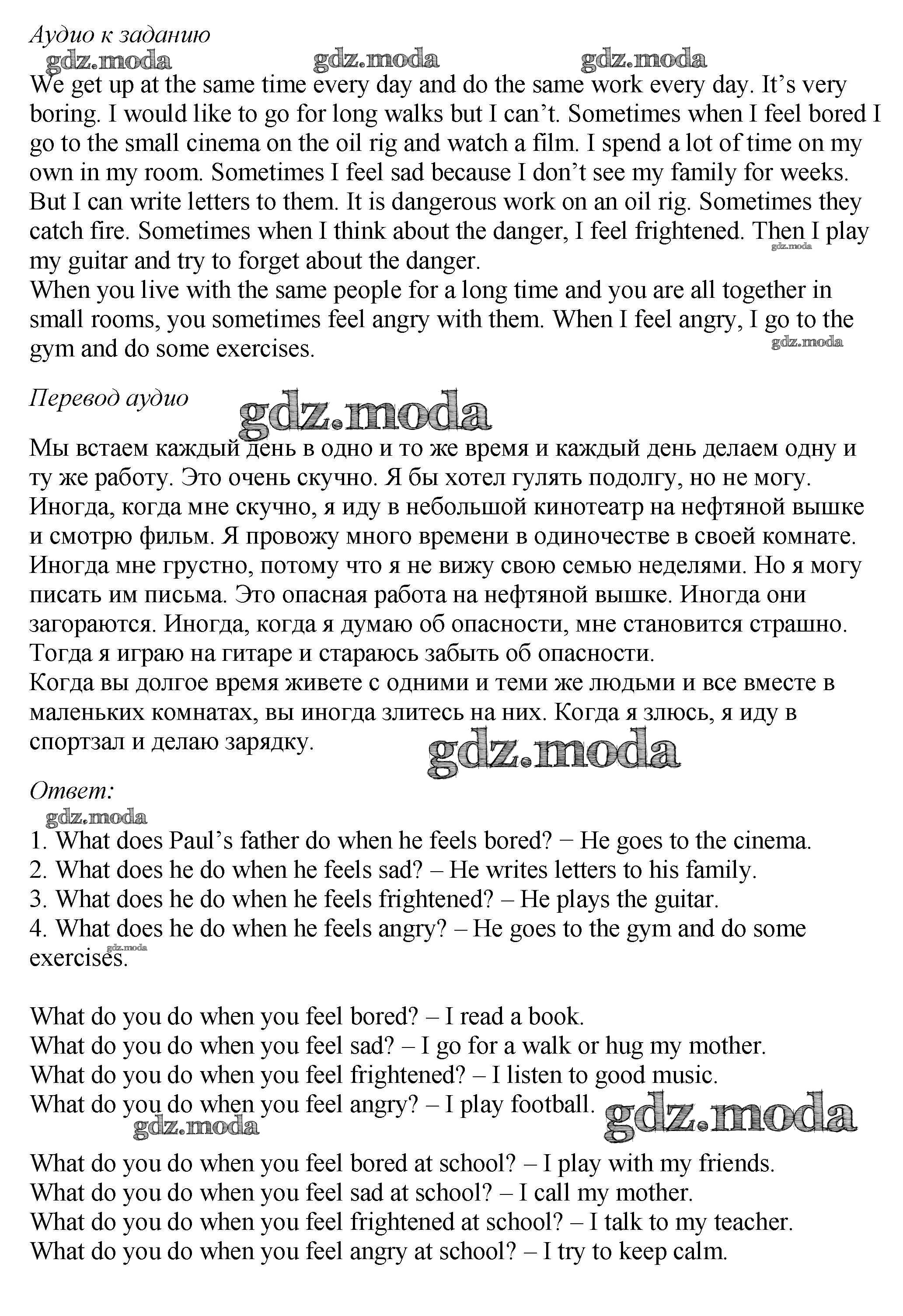 Аудио к заданию

gdz.moda gdz.moda gdz.moda

We get up at the same time every day and do the same work every day. It's very boring. I would like to go for long walks but I can't. Sometimes when I feel bored I go to the small cinema on the oil rig and watch a film. I spend a lot of time on my own in my room. Sometimes I feel sad because I don't see my family for weeks. But I can write letters to them. It is dangerous work on an oil rig. Sometimes they catch fire. Sometimes when I think about the danger, I feel frightened. Then I play my guitar and try to forget about the danger.

gdz.moda

When you live with the same people for a long time and you are all together in small rooms, you sometimes feel angry with them. When I feel angry, I go to the gym and do some exercises.

gdz.moda

Перевод аудио

gdz.moda

Мы встаем каждый день в одно и то же время и каждый день делаем одну и ту же работу. Это очень скучно. Я бы хотел гулять подолгу, но не могу. Иногда, когда мне скучно, я иду в небольшой кинотеатр на нефтяной вышке и смотрю фильм. Я провожу много времени в одиночестве в своей комнате. Иногда мне грустно, потому что я не вижу свою семью неделями. Но я могу писать им письма. Это опасная работа на нефтяной вышке. Иногда они загораются. Иногда, когда я думаю об опасности, мне становится страшно. Тогда я играю на гитаре и стараюсь забыть об опасности.
Когда вы долгое время живете с одними и теми же людьми и все вместе в маленьких комнатах, вы иногда злитесь на них. Когда я злюсь, я иду в спортзал и делаю зарядку.

gdz.moda

Ответ:

gdz.moda

1. What does Paul's father do when he feels bored? − He goes to the cinema.
2. What does he do when he feels sad? – He writes letters to his family.
3. What does he do when he feels frightened? – He plays the guitar.
4. What does he do when he feels angry? – He goes to the gym and do some exercises.

gdz.moda

What do you do when you feel bored? – I read a book.
What do you do when you feel sad? – I go for a walk or hug my mother.
What do you do when you feel frightened? – I listen to good music.
What do you do when you feel angry? – I play football.

gdz.moda gdz.moda

What do you do when you feel bored at school? – I play with my friends.
What do you do when you feel sad at school? – I call my mother.
What do you do when you feel frightened at school? – I talk to my teacher.
What do you do when you feel angry at school? – I try to keep calm.